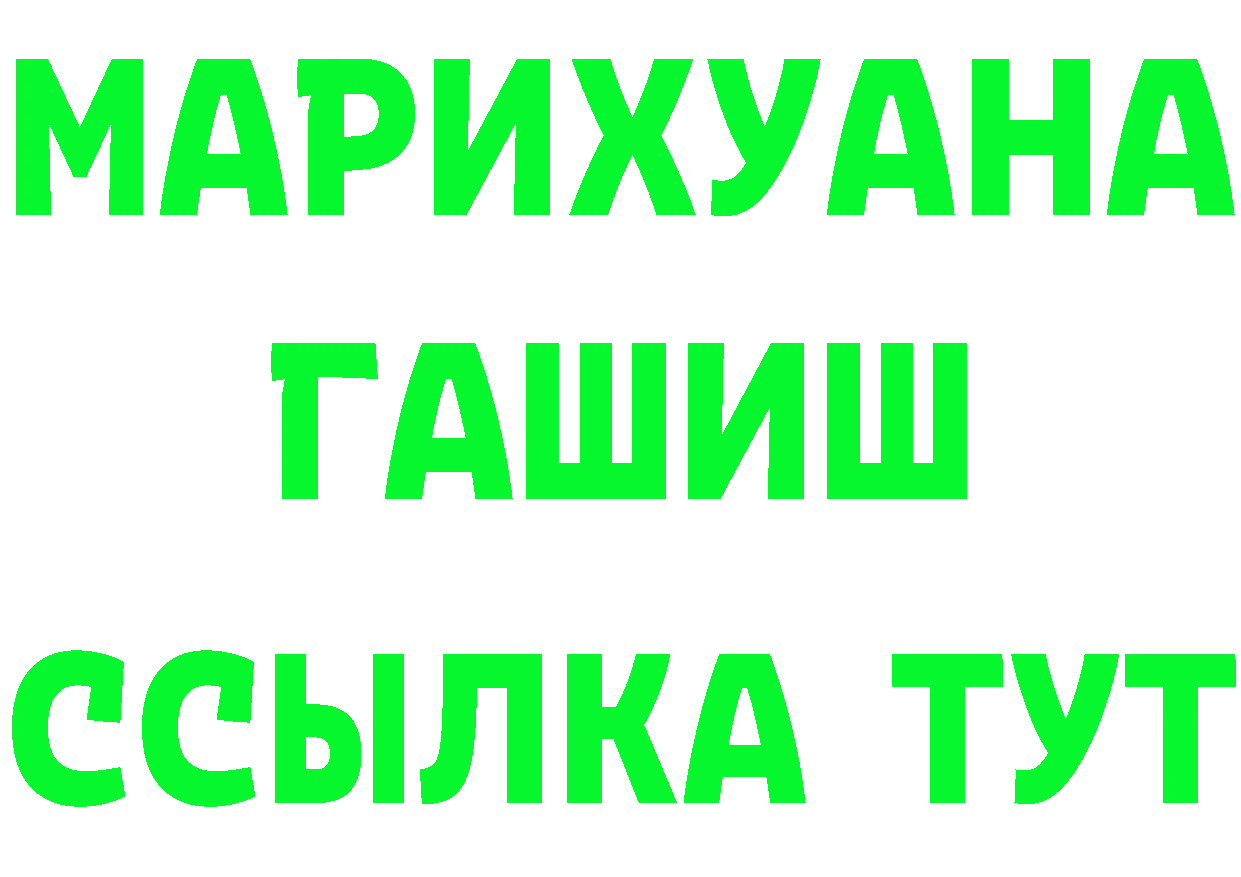 МАРИХУАНА
ГАШИШ
ССЫЛКА ТУТ